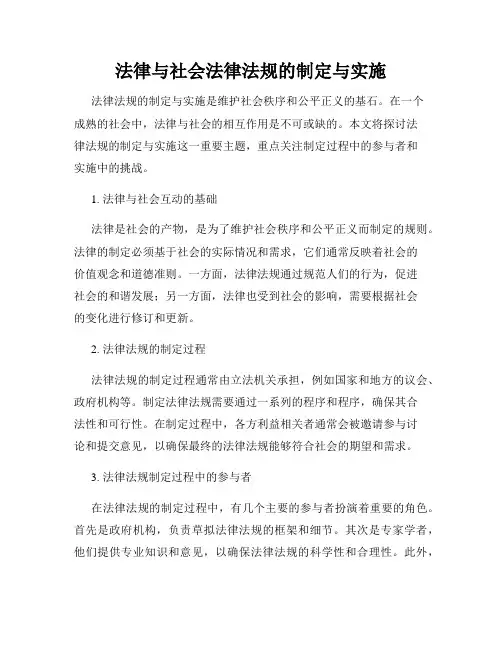 法律与社会法律法规的制定与实施

法律法规的制定与实施是维护社会秩序和公平正义的基石。在一个成熟的社会中，法律与社会的相互作用是不可或缺的。本文将探讨法律法规的制定与实施这一重要主题，重点关注制定过程中的参与者和实施中的挑战。

1. 法律与社会互动的基础

法律是社会的产物，是为了维护社会秩序和公平正义而制定的规则。法律的制定必须基于社会的实际情况和需求，它们通常反映着社会的价值观念和道德准则。一方面，法律法规通过规范人们的行为，促进社会的和谐发展；另一方面，法律也受到社会的影响，需要根据社会的变化进行修订和更新。

2. 法律法规的制定过程

法律法规的制定过程通常由立法机关承担，例如国家和地方的议会、政府机构等。制定法律法规需要通过一系列的程序和程序，确保其合法性和可行性。在制定过程中，各方利益相关者通常会被邀请参与讨论和提交意见，以确保最终的法律法规能够符合社会的期望和需求。

3. 法律法规制定过程中的参与者

在法律法规的制定过程中，有几个主要的参与者扮演着重要的角色。首先是政府机构，负责草拟法律法规的框架和细节。其次是专家学者，他们提供专业知识和意见，以确保法律法规的科学性和合理性。此外，